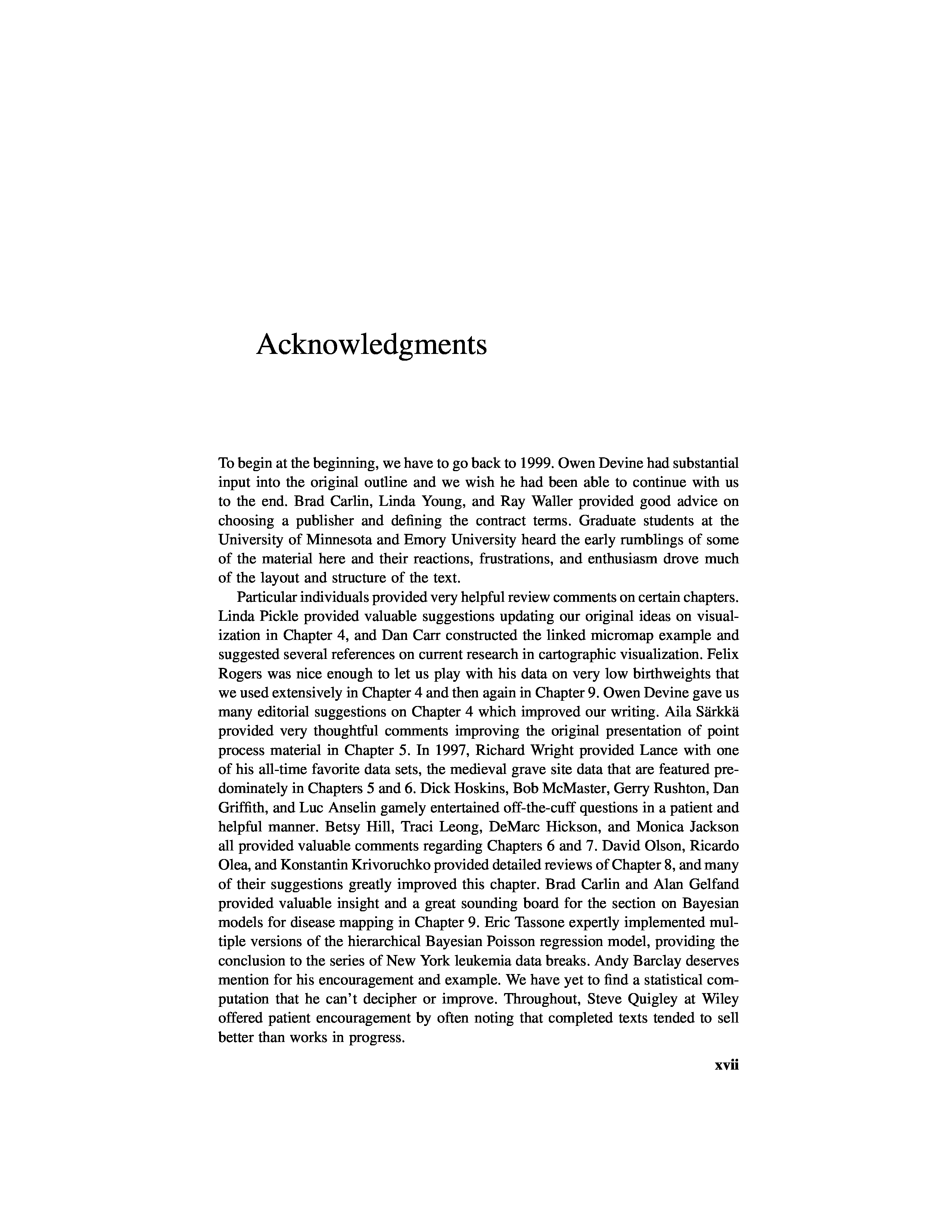 Acknowledgments

To begin at the beginning, we have to go back to 1999. Owen Devine had substantial input into the original outline and we wish he had been able to continue with us to the end. Brad Carlin, Linda Young, and Ray Waller provided good advice on choosing a publisher and defining the contract terms. Graduate students at the University of Minnesota and Emory University heard the early rumblings of some of the material here and their reactions, frustrations, and enthusiasm drove much of the layout and structure of the text.

Particular individuals provided very helpful review comments on certain chapters. Linda Pickle provided valuable suggestions updating our original ideas on visualization in Chapter 4, and Dan Carr constructed the linked micromap example and suggested several references on current research in cartographic visualization. Felix Rogers was nice enough to let us play with his data on very low birthweights that we used extensively in Chapter 4 and then again in Chapter 9. Owen Devine gave us many editorial suggestions on Chapter 4 which improved our writing. Aila Särkkä provided very thoughtful comments improving the original presentation of point process material in Chapter 5. In 1997, Richard Wright provided Lance with one of his all-time favorite data sets, the medieval grave site data that are featured predominately in Chapters 5 and 6. Dick Hoskins, Bob McMaster, Gerry Rushton, Dan Griffith, and Luc Anselin gamely entertained off-the-cuff questions in a patient and helpful manner. Betsy Hill, Traci Leong, DeMarc Hickson, and Monica Jackson all provided valuable comments regarding Chapters 6 and 7. David Olson, Ricardo Olea, and Konstantin Krivoruchko provided detailed reviews of Chapter 8, and many of their suggestions greatly improved this chapter. Brad Carlin and Alan Gelfand provided valuable insight and a great sounding board for the section on Bayesian models for disease mapping in Chapter 9. Eric Tassone expertly implemented multiple versions of the hierarchical Bayesian Poisson regression model, providing the conclusion to the series of New York leukemia data breaks. Andy Barclay deserves mention for his encouragement and example. We have yet to find a statistical computation that he can't decipher or improve. Throughout, Steve Quigley at Wiley offered patient encouragement by often noting that completed texts tended to sell better than works in progress.

xvii